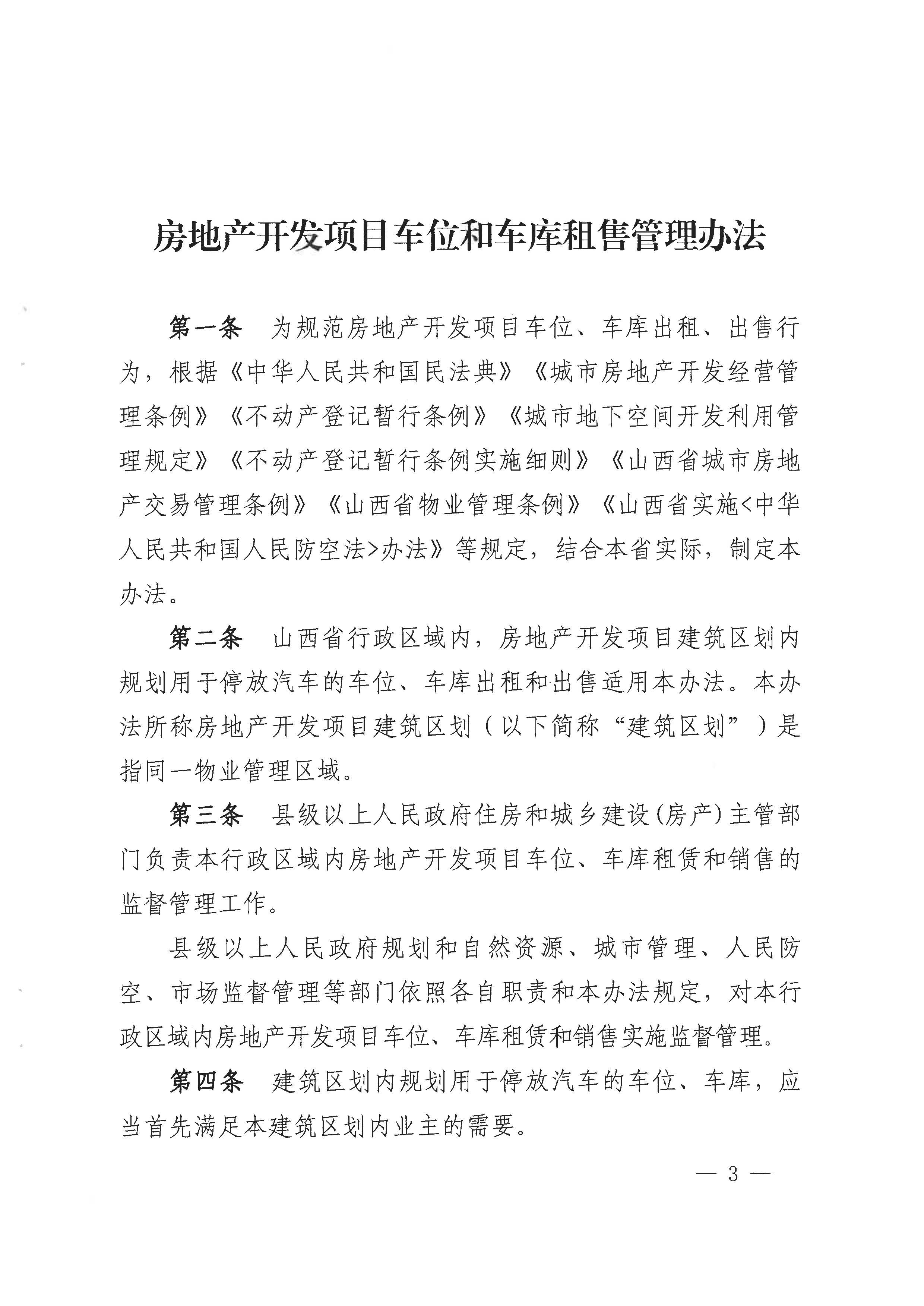 房地产开发项目车位和车库租售管理办法

第一条　为规范房地产开发项目车位、车库出租、出售行为，根据《中华人民共和国民法典》《城市房地产开发经营管理条例》《不动产登记暂行条例》《城市地下空间开发利用管理规定》《不动产登记暂行条例实施细则》《山西省城市房地产交易管理条例》《山西省物业管理条例》《山西省实施<中华人民共和国人民防空法>办法》等规定，结合本省实际，制定本办法。

第二条　山西省行政区域内，房地产开发项目建筑区划内规划用于停放汽车的车位、车库出租和出售适用本办法。本办法所称房地产开发项目建筑区划（以下简称“建筑区划”）是指同一物业管理区域。

第三条　县级以上人民政府住房和城乡建设(房产)主管部门负责本行政区域内房地产开发项目车位、车库租赁和销售的监督管理工作。

县级以上人民政府规划和自然资源、城市管理、人民防空、市场监督管理等部门依照各自职责和本办法规定，对本行政区域内房地产开发项目车位、车库租赁和销售实施监督管理。

第四条　建筑区划内规划用于停放汽车的车位、车库，应当首先满足本建筑区划内业主的需要。

— 3 —